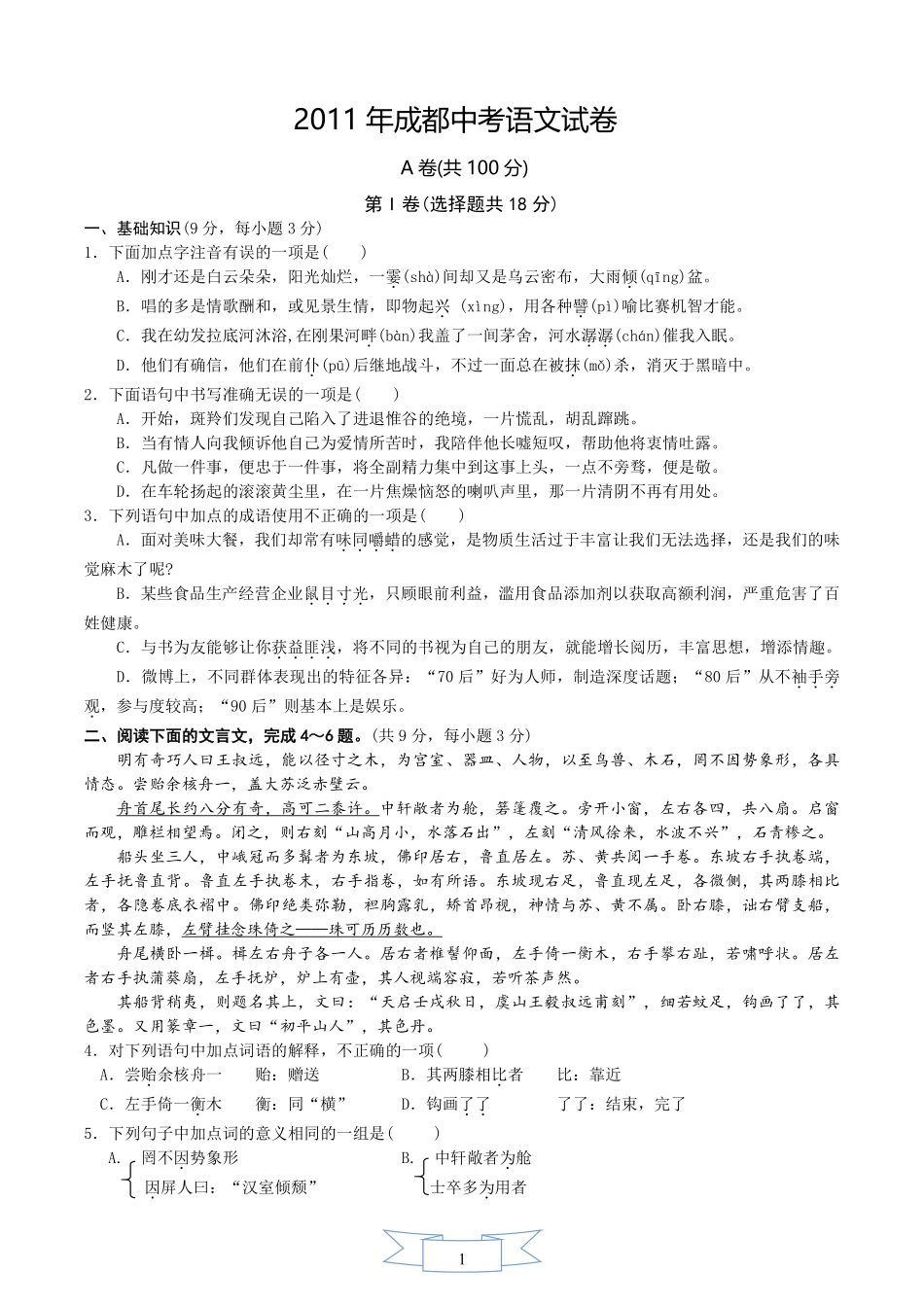 2011 年成都中考语文试卷

A 卷(共 100 分)

第 I 卷(选择题共 18 分)

一、基础知识(9 分，每小题 3 分)

1. 下面加点字注音有误的一项是(　　)

A. 刚才还是白云朵朵，阳光灿烂，一霎(shà)间却又是乌云密布，大雨倾(qīng)盆。

B. 唱的多是情歌酬和，或见景生情，即物起兴 (xìng)，用各种譬(pì)喻比赛机智才能。

C. 我在幼发拉底河沐浴,在刚果河畔(bàn)我盖了一间茅舍，河水潺潺(chán)催我入眠。

D. 他们有确信，他们在前仆(pū)后继地战斗，不过一面总在被抹(mǒ)杀，消灭于黑暗中。

2. 下面语句中书写准确无误的一项是(　　)

A. 开始，斑羚们发现自己陷入了进退惟谷的绝境，一片慌乱，胡乱蹿跳。

B. 当有情人向我倾诉他自己为爱情所苦时，我陪伴他长嘘短叹，帮助他将衷情吐露。

C. 凡做一件事，便忠于一件事，将全副精力集中到这事上头，一点不旁骛，便是敬。

D. 在车轮扬起的滚滚黄尘里，在一片焦燥恼怒的喇叭声里，那一片清阴不再有用处。

3. 下列语句中加点的成语使用不正确的一项是(　　)

A. 面对美味大餐，我们却常有味同嚼蜡的感觉，是物质生活过于丰富让我们无法选择，还是我们的味觉麻木了呢?

B. 某些食品生产经营企业鼠目寸光，只顾眼前利益，滥用食品添加剂以获取高额利润，严重危害了百姓健康。

C. 与书为友能够让你获益匪浅，将不同的书视为自己的朋友，就能增长阅历，丰富思想，增添情趣。

D. 微博上，不同群体表现出的特征各异：“70 后”好为人师，制造深度话题；“80 后”从不袖手旁观，参与度较高；“90 后”则基本上是娱乐。

二、阅读下面的文言文，完成 4～6 题。(共 9 分，每小题 3 分)

明有奇巧人曰王叔远，能以径寸之木，为宫室、器皿、人物，以至鸟兽、木石，罔不因势象形，各具情态。尝贻余核舟一，盖大苏泛赤壁云。

舟首尾长约八分有奇，高可二黍许。中轩敞者为舱，箬篷覆之。旁开小窗，左右各四，共八扇。启窗而观，雕栏相望焉。闭之，则右刻“山高月小，水落石出”，左刻“清风徐来，水波不兴”，石青糁之。

船头坐三人，中峨冠而多髯者为东坡，佛印居右，鲁直居左。苏、黄共阅一手卷。东坡右手执卷端，左手抚鲁直背。鲁直左手执卷末，右手指卷，如有所语。东坡现右足，鲁直现左足，各微侧，其两膝相比者，各隐卷底衣褶中。佛印绝类弥勒，袒胸露乳，矫首昂视，神情与苏、黄不属。卧右膝，诎右臂支船，而竖其左膝，左臂挂念珠倚之——珠可历历数也。

舟尾横卧一楫。楫左右舟子各一人。居右者椎髻仰面，左手倚一衡木，右手攀右趾，若啸呼状。居左者右手执蒲葵扇，左手抚炉，炉上有壶，其人视端容寂，若听茶声然。

其船背稍夷，则题名其上，文曰：“天启壬戌秋日，虞山王毅叔远甫刻”，细若蚊足，钩画了了，其色墨。又用篆章一，文曰“初平山人”，其色丹。

4. 对下列语句中加点词语的解释，不正确的一项(　　)

A. 尝贻余核舟一　　贻：赠送　　　B. 其两膝相比者　　比：靠近

C. 左手倚一衡木　　衡：同“横”　　D. 钩画了了　　了了：结束，完了

5. 下列句子中加点词的意义相同的一组是(　　)

A. 罔不因势象形
因屏人曰：“汉室倾颓”

B. 中轩敞者为舱
士卒多为用者

1